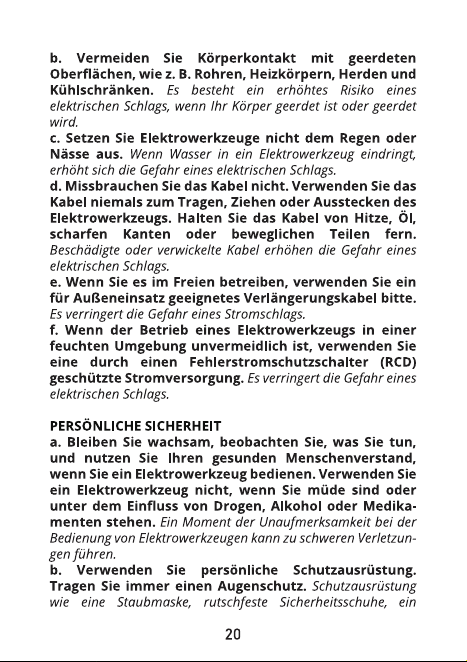 b. Vermeiden Sie Körperkontakt mit geerdeten Oberflächen, wie z. B. Rohren, Heizkörpern, Herden und Kühlschränken. Es besteht ein erhöhtes Risiko eines elektrischen Schlags, wenn Ihr Körper geerdet ist oder geerdet wird.

c. Setzen Sie Elektrowerkzeuge nicht dem Regen oder Nässe aus. Wenn Wasser in ein Elektrowerkzeug eindringt, erhöht sich die Gefahr eines elektrischen Schlags.

d. Missbrauchen Sie das Kabel nicht. Verwenden Sie das Kabel niemals zum Tragen, Ziehen oder Ausstecken des Elektrowerkzeugs. Halten Sie das Kabel von Hitze, Öl, scharfen Kanten oder beweglichen Teilen fern. Beschädigte oder verwickelte Kabel erhöhen die Gefahr eines elektrischen Schlags.

e. Wenn Sie es im Freien betreiben, verwenden Sie ein für Außeneinsatz geeignetes Verlängerungskabel bitte. Es verringert die Gefahr eines Stromschlags.

f. Wenn der Betrieb eines Elektrowerkzeugs in einer feuchten Umgebung unvermeidlich ist, verwenden Sie eine durch einen Fehlerstromschutzschalter (RCD) geschützte Stromversorgung. Es verringert die Gefahr eines elektrischen Schlags.

PERSÖNLICHE SICHERHEIT

a. Bleiben Sie wachsam, beobachten Sie, was Sie tun, und nutzen Sie Ihren gesunden Menschenverstand, wenn Sie ein Elektrowerkzeug bedienen. Verwenden Sie ein Elektrowerkzeug nicht, wenn Sie müde sind oder unter dem Einfluss von Drogen, Alkohol oder Medikamenten stehen. Ein Moment der Unaufmerksamkeit bei der Bedienung von Elektrowerkzeugen kann zu schweren Verletzungen führen.

b. Verwenden Sie persönliche Schutzausrüstung. Tragen Sie immer einen Augenschutz. Schutzausrüstung wie eine Staubmaske, rutschfeste Sicherheitsschuhe, ein

20